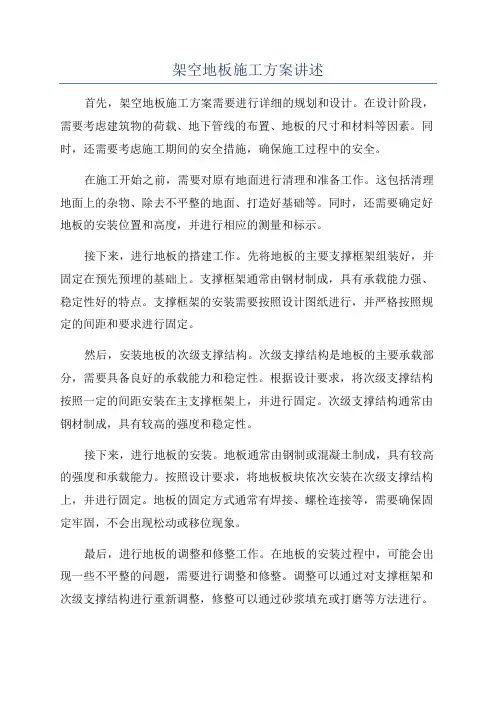 架空地板施工方案讲述

首先，架空地板施工方案需要进行详细的规划和设计。在设计阶段，需要考虑建筑物的荷载、地下管线的布置、地板的尺寸和材料等因素。同时，还需要考虑施工期间的安全措施，确保施工过程中的安全。

在施工开始之前，需要对原有地面进行清理和准备工作。这包括清理地面上的杂物、除去不平整的地面、打造好基础等。同时，还需要确定好地板的安装位置和高度，并进行相应的测量和标示。

接下来，进行地板的搭建工作。先将地板的主要支撑框架组装好，并固定在预先预埋的基础上。支撑框架通常由钢材制成，具有承载能力强、稳定性好的特点。支撑框架的安装需要按照设计图纸进行，并严格按照规定的间距和要求进行固定。

然后，安装地板的次级支撑结构。次级支撑结构是地板的主要承载部分，需要具备良好的承载能力和稳定性。根据设计要求，将次级支撑结构按照一定的间距安装在主支撑框架上，并进行固定。次级支撑结构通常由钢材制成，具有较高的强度和稳定性。

接下来，进行地板的安装。地板通常由钢制或混凝土制成，具有较高的强度和承载能力。按照设计要求，将地板板块依次安装在次级支撑结构上，并进行固定。地板的固定方式通常有焊接、螺栓连接等，需要确保固定牢固，不会出现松动或移位现象。

最后，进行地板的调整和修整工作。在地板的安装过程中，可能会出现一些不平整的问题，需要进行调整和修整。调整可以通过对支撑框架和次级支撑结构进行重新调整，修整可以通过砂浆填充或打磨等方法进行。